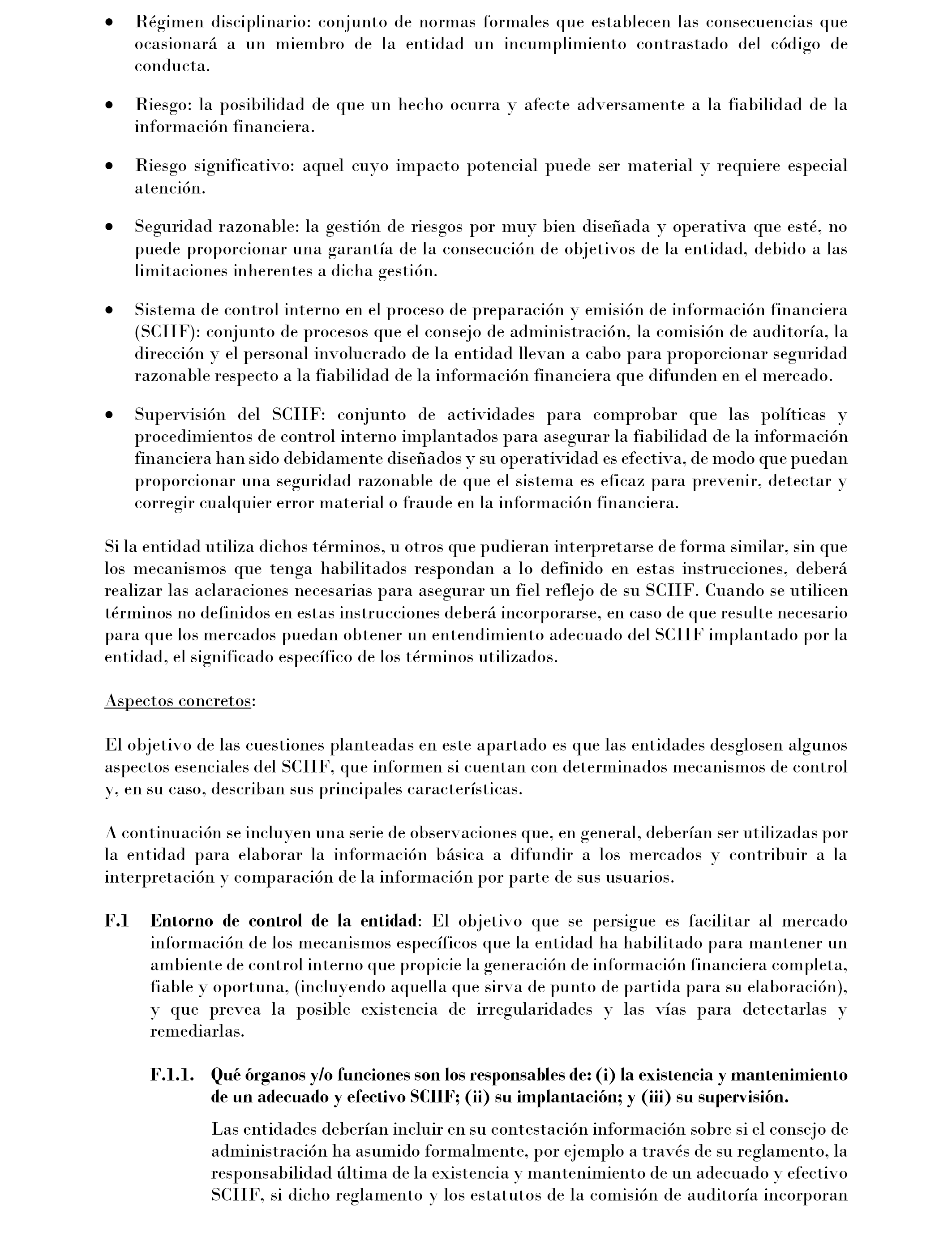 • Régimen disciplinario: conjunto de normas formales que establecen las consecuencias que ocasionará a un miembro de la entidad un incumplimiento contrastado del código de conducta.

• Riesgo: la posibilidad de que un hecho ocurra y afecte adversamente a la fiabilidad de la información financiera.

• Riesgo significativo: aquel cuyo impacto potencial puede ser material y requiere especial atención.

• Seguridad razonable: la gestión de riesgos por muy bien diseñada y operativa que esté, no puede proporcionar una garantía de la consecución de objetivos de la entidad, debido a las limitaciones inherentes a dicha gestión.

• Sistema de control interno en el proceso de preparación y emisión de información financiera (SCIIF): conjunto de procesos que el consejo de administración, la comisión de auditoría, la dirección y el personal involucrado de la entidad llevan a cabo para proporcionar seguridad razonable respecto a la fiabilidad de la información financiera que difunden en el mercado.

• Supervisión del SCIIF: conjunto de actividades para comprobar que las políticas y procedimientos de control interno implantados para asegurar la fiabilidad de la información financiera han sido debidamente diseñados y su operatividad es efectiva, de modo que puedan proporcionar una seguridad razonable de que el sistema es eficaz para prevenir, detectar y corregir cualquier error material o fraude en la información financiera.

Si la entidad utiliza dichos términos, u otros que pudieran interpretarse de forma similar, sin que los mecanismos que tenga habilitados respondan a lo definido en estas instrucciones, deberá realizar las aclaraciones necesarias para asegurar un fiel reflejo de su SCIIF. Cuando se utilicen términos no definidos en estas instrucciones deberá incorporarse, en caso de que resulte necesario para que los mercados puedan obtener un entendimiento adecuado del SCIIF implantado por la entidad, el significado específico de los términos utilizados.

Aspectos concretos:

El objetivo de las cuestiones planteadas en este apartado es que las entidades desglosen algunos aspectos esenciales del SCIIF, que informen si cuentan con determinados mecanismos de control y, en su caso, describan sus principales características.

A continuación se incluyen una serie de observaciones que, en general, deberían ser utilizadas por la entidad para elaborar la información básica a difundir a los mercados y contribuir a la interpretación y comparación de la información por parte de sus usuarios.

F.1 Entorno de control de la entidad: El objetivo que se persigue es facilitar al mercado información de los mecanismos específicos que la entidad ha habilitado para mantener un ambiente de control interno que propicie la generación de información financiera completa, fiable y oportuna, (incluyendo aquella que sirva de punto de partida para su elaboración), y que prevea la posible existencia de irregularidades y las vías para detectarlas y remediarlas.

F.1.1. Qué órganos y/o funciones son los responsables de: (i) la existencia y mantenimiento de un adecuado y efectivo SCIIF; (ii) su implantación; y (iii) su supervisión.

Las entidades deberían incluir en su contestación información sobre si el consejo de administración ha asumido formalmente, por ejemplo a través de su reglamento, la responsabilidad última de la existencia y mantenimiento de un adecuado y efectivo SCIIF, si dicho reglamento y los estatutos de la comisión de auditoría incorporan